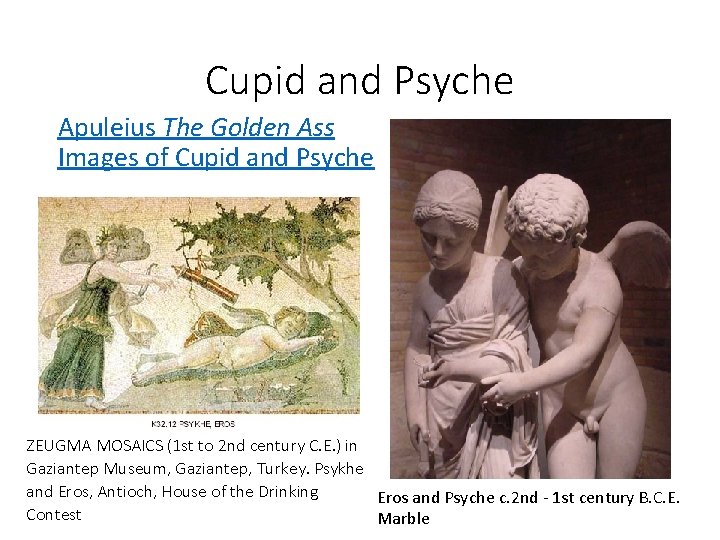 Cupid and Psyche

Apuleius The Golden Ass
Images of Cupid and Psyche

K32.12 PSYKHE, EROS

ZEUGMA MOSAICS (1st to 2nd century C.E.) in Gaziantep Museum, Gaziantep, Turkey. Psykhe and Eros, Antioch, House of the Drinking Contest

Eros and Psyche c.2nd - 1st century B.C.E. Marble